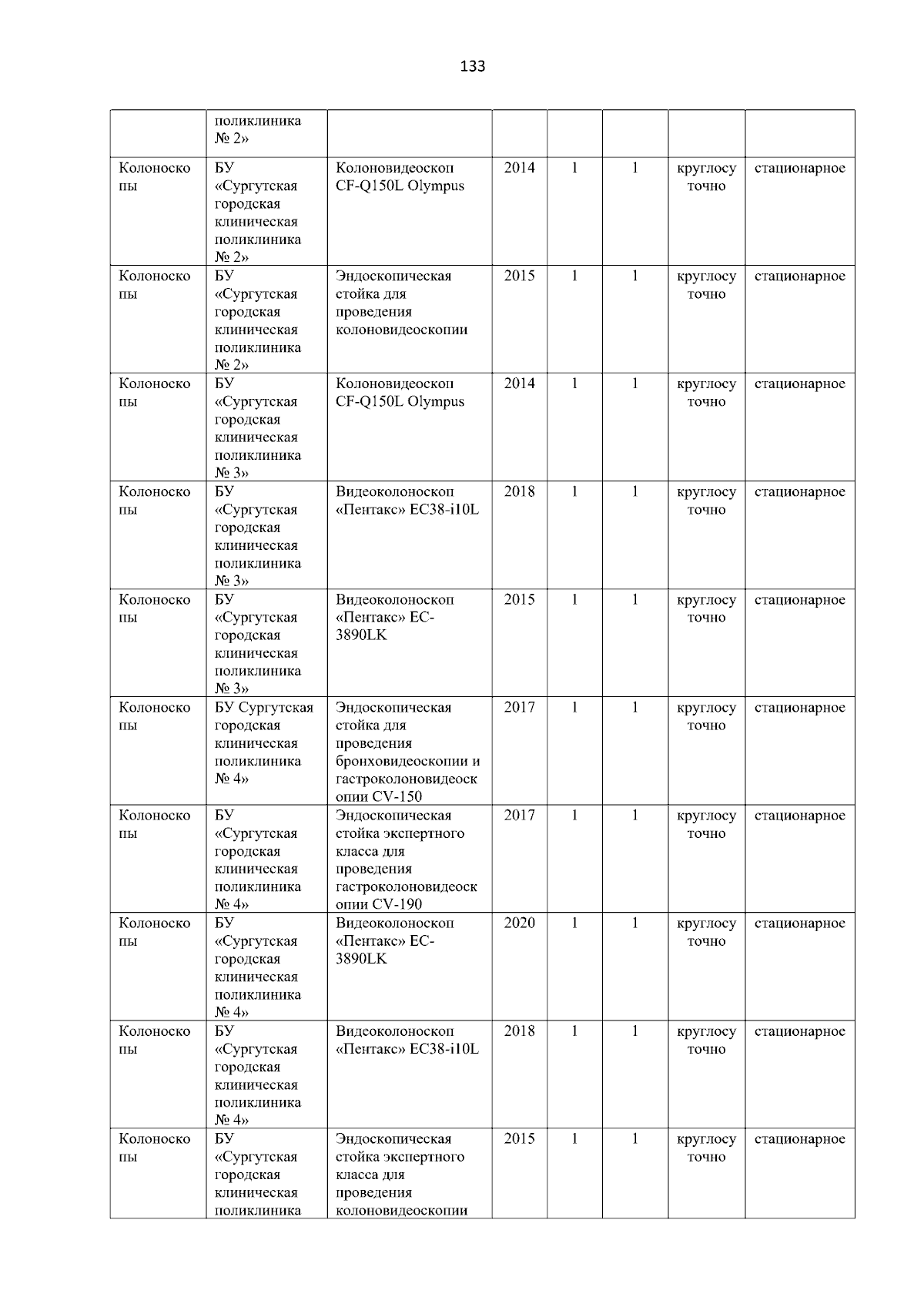 133

|  | поликлиника № 2» |  |  |  |  |  |  |
|---|---|---|---|---|---|---|---|
| Колоноскопы | БУ «Сургутская городская клиническая поликлиника № 2» | Колоновидеоскоп CF-Q150L Olympus | 2014 | 1 | 1 | круглосуточно | стационарное |
| Колоноскопы | БУ «Сургутская городская клиническая поликлиника № 2» | Эндоскопическая стойка для проведения колоновидеоскопии | 2015 | 1 | 1 | круглосуточно | стационарное |
| Колоноскопы | БУ «Сургутская городская клиническая поликлиника № 3» | Колоновидеоскоп CF-Q150L Olympus | 2014 | 1 | 1 | круглосуточно | стационарное |
| Колоноскопы | БУ «Сургутская городская клиническая поликлиника № 3» | Видеоколоноскоп «Пентакс» EC38-i10L | 2018 | 1 | 1 | круглосуточно | стационарное |
| Колоноскопы | БУ «Сургутская городская клиническая поликлиника № 3» | Видеоколоноскоп «Пентакс» EC-3890LK | 2015 | 1 | 1 | круглосуточно | стационарное |
| Колоноскопы | БУ Сургутская городская клиническая поликлиника № 4» | Эндоскопическая стойка для проведения бронховидеоскопии и гастроколоновидеоскопии CV-150 | 2017 | 1 | 1 | круглосуточно | стационарное |
| Колоноскопы | БУ «Сургутская городская клиническая поликлиника № 4» | Эндоскопическая стойка экспертного класса для проведения гастроколоновидеоскопии CV-190 | 2017 | 1 | 1 | круглосуточно | стационарное |
| Колоноскопы | БУ «Сургутская городская клиническая поликлиника № 4» | Видеоколоноскоп «Пентакс» EC-3890LK | 2020 | 1 | 1 | круглосуточно | стационарное |
| Колоноскопы | БУ «Сургутская городская клиническая поликлиника № 4» | Видеоколоноскоп «Пентакс» EC38-i10L | 2018 | 1 | 1 | круглосуточно | стационарное |
| Колоноскопы | БУ «Сургутская городская клиническая поликлиника | Эндоскопическая стойка экспертного класса для проведения колоновидеоскопии | 2015 | 1 | 1 | круглосуточно | стационарное |